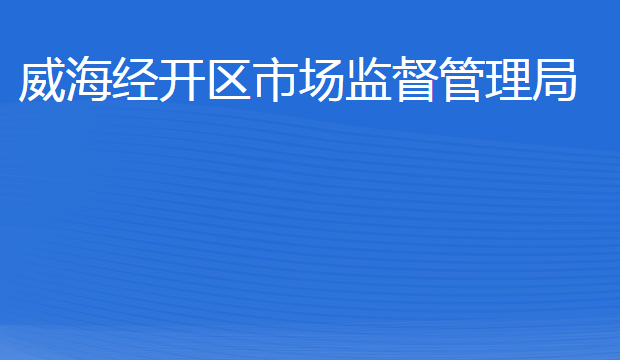 威海经开区市场监督管理局